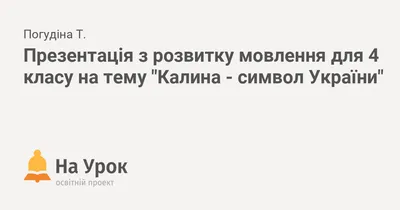 Погудіна Т.

Презентація з розвитку мовлення для 4 класу на тему "Калина - символ України"

На Урок
освітній проект